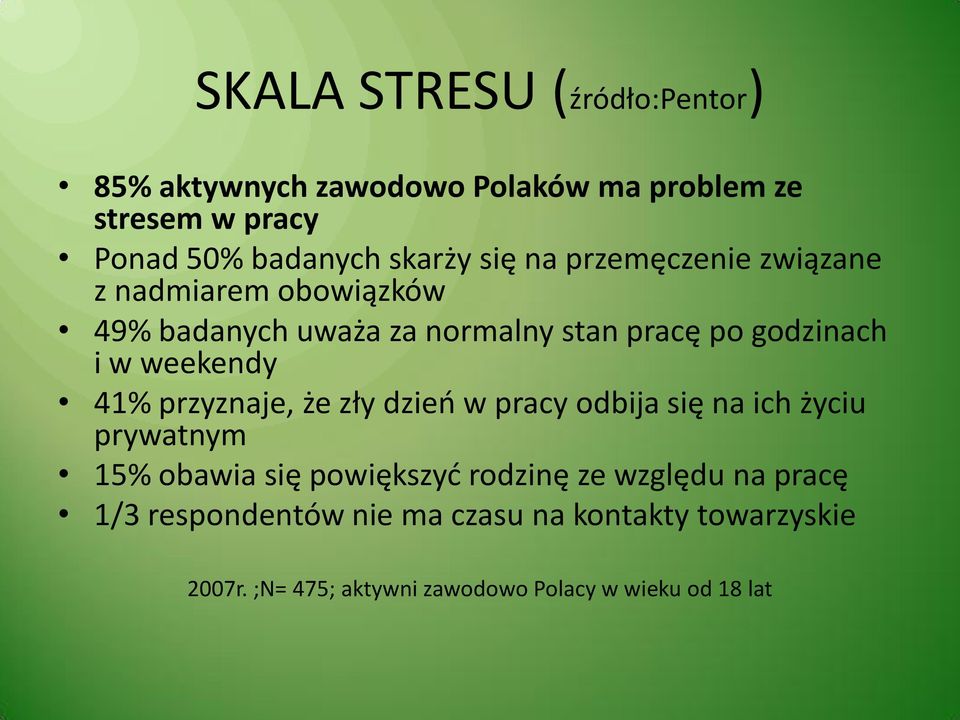 SKALA STRESU (źródło:Pentor)

• 85% aktywnych zawodowo Polaków ma problem ze stresem w pracy
• Ponad 50% badanych skarży się na przemęczenie związane z nadmiarem obowiązków
• 49% badanych uważa za normalny stan pracę po godzinach i w weekendy
• 41% przyznaje, że zły dzień w pracy odbija się na ich życiu prywatnym
• 15% obawia się powiększyć rodzinę ze względu na pracę
• 1/3 respondentów nie ma czasu na kontakty towarzyskie

2007r. ;N= 475; aktywni zawodowo Polacy w wieku od 18 lat